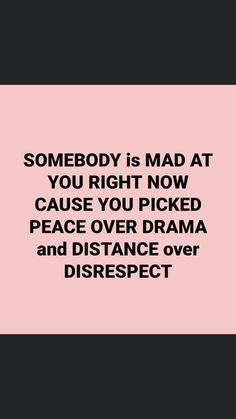 SOMEBODY is MAD AT YOU RIGHT NOW CAUSE YOU PICKED PEACE OVER DRAMA and DISTANCE over DISRESPECT